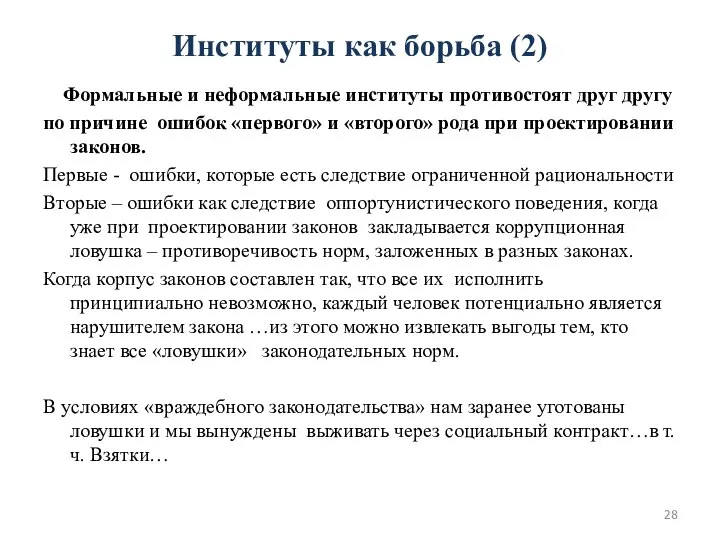 Институты как борьба (2)

Формальные и неформальные институты противостоят друг другу по причине ошибок «первого» и «второго» рода при проектировании законов.

Первые - ошибки, которые есть следствие ограниченной рациональности

Вторые – ошибки как следствие оппортунистического поведения, когда уже при проектировании законов закладывается коррупционная ловушка – противоречивость норм, заложенных в разных законах.

Когда корпус законов составлен так, что все их исполнить принципиально невозможно, каждый человек потенциально является нарушителем закона …из этого можно извлекать выгоды тем, кто знает все «ловушки» законодательных норм.

В условиях «враждебного законодательства» нам заранее уготованы ловушки и мы вынуждены выживать через социальный контракт…в т. ч. Взятки…

28